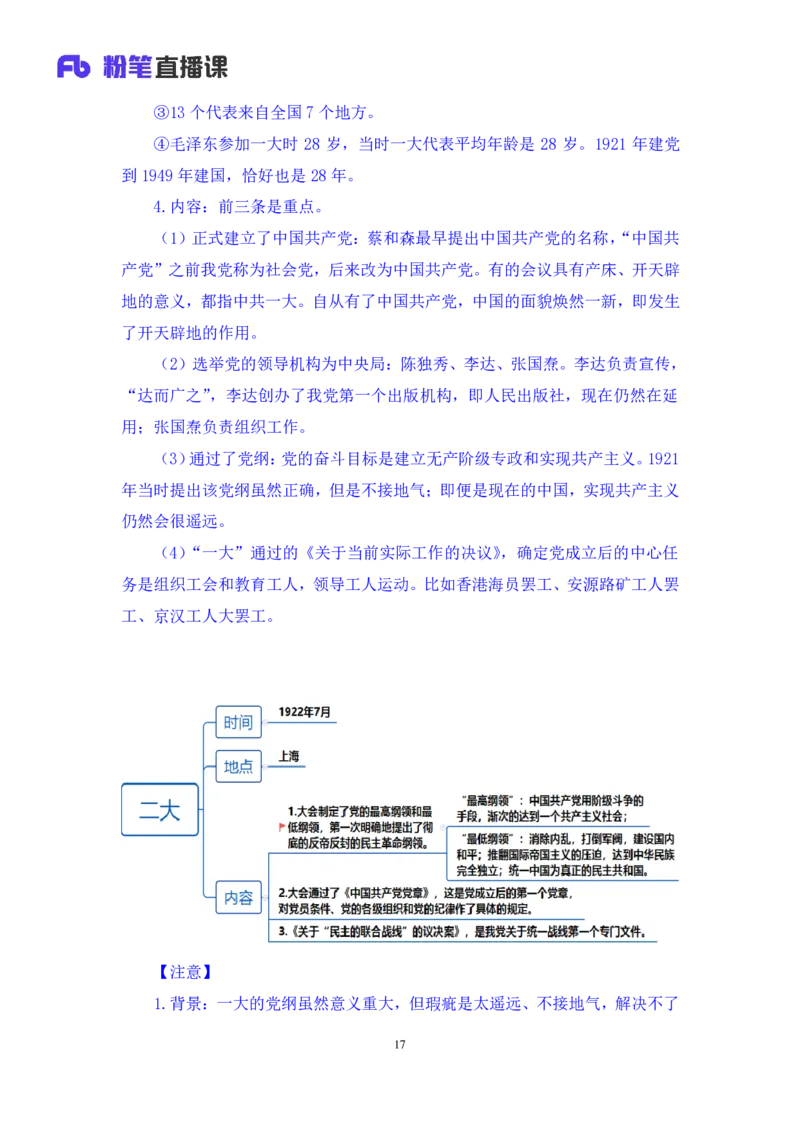 Fb 粉笔直播课

③13 个代表来自全国 7 个地方。

④毛泽东参加一大时 28 岁，当时一大代表平均年龄是 28 岁。1921 年建党到 1949 年建国，恰好也是 28 年。

4.内容：前三条是重点。

（1）正式建立了中国共产党：蔡和森最早提出中国共产党的名称，“中国共产党”之前我党称为社会党，后来改为中国共产党。有的会议具有产床、开天辟地的意义，都指中共一大。自从有了中国共产党，中国的面貌焕然一新，即发生了开天辟地的作用。

（2）选举党的领导机构为中央局：陈独秀、李达、张国焘。李达负责宣传，“达而广之”，李达创办了我党第一个出版机构，即人民出版社，现在仍然在延用；张国焘负责组织工作。

（3）通过了党纲：党的奋斗目标是建立无产阶级专政和实现共产主义。1921 年当时提出该党纲虽然正确，但是不接地气；即便是现在的中国，实现共产主义仍然会很遥远。

（4）“一大”通过的《关于当前实际工作的决议》，确定党成立后的中心任务是组织工会和教育工人，领导工人运动。比如香港海员罢工、安源路矿工人罢工、京汉工人大罢工。

二大

时间

1922年7月

地点

上海

内容

1.大会制定了党的最高纲领和最低纲领，第一次明确地提出了彻底的反帝反封的民主革命纲领。

“最高纲领”：中国共产党用阶级斗争的手段，渐次的达到一个共产主义社会；

“最低纲领”：消除内乱，打倒军阀，建设国内和平；推翻国际帝国主义的压迫，达到中华民族完全独立；统一中国为真正的民主共和国。

2.大会通过了《中国共产党党章》，这是党成立后的第一个党章，对党员条件、党的各级组织和党的纪律作了具体的规定。

3.《关于“民主的联合战线”的议决案》，是我党关于统一战线第一个专门文件。

【注意】

1.背景：一大的党纲虽然意义重大，但瑕疵是太遥远、不接地气，解决不了

17